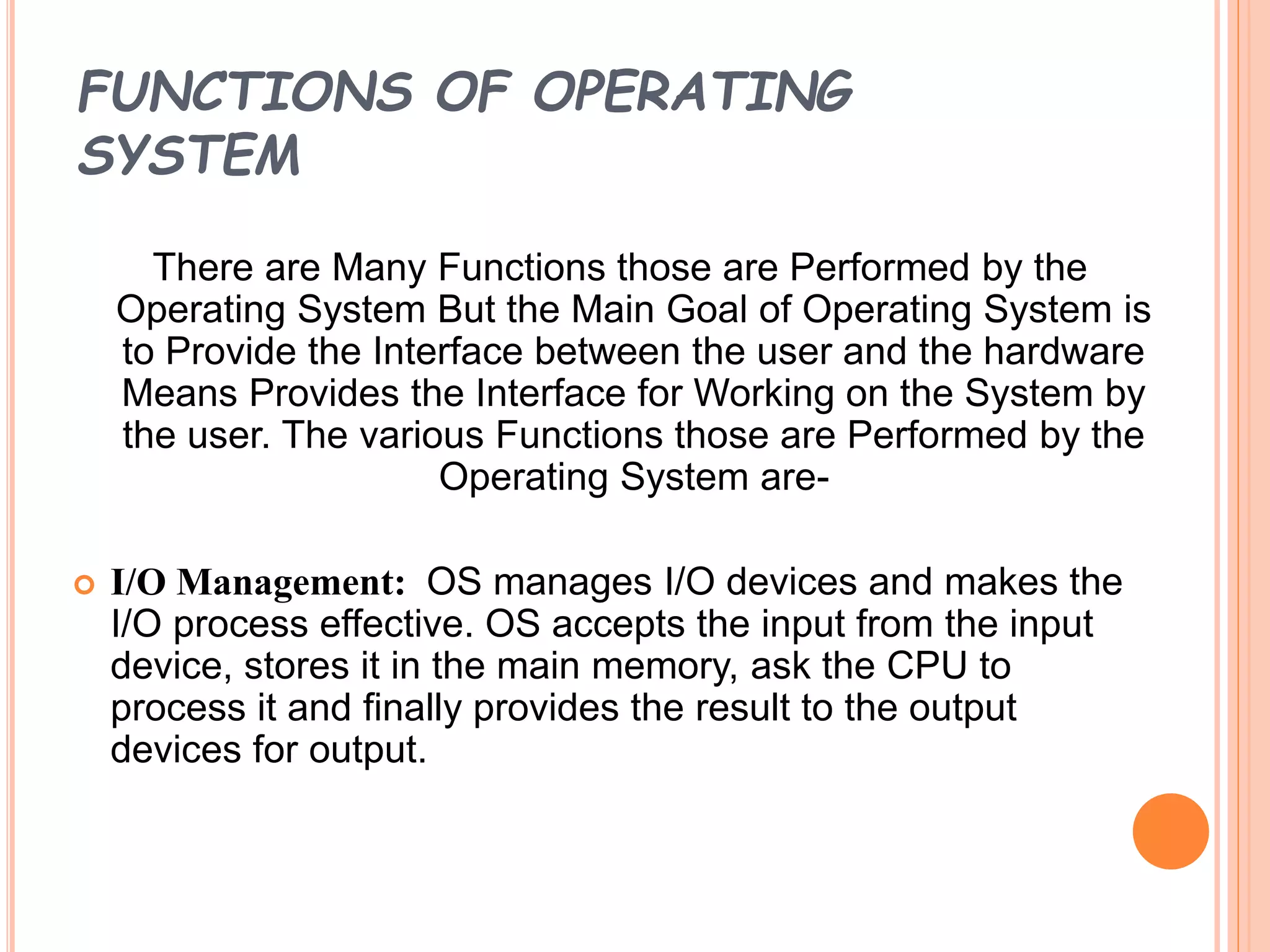 FUNCTIONS OF OPERATING SYSTEM

There are Many Functions those are Performed by the Operating System But the Main Goal of Operating System is to Provide the Interface between the user and the hardware Means Provides the Interface for Working on the System by the user. The various Functions those are Performed by the Operating System are-

I/O Management: OS manages I/O devices and makes the I/O process effective. OS accepts the input from the input device, stores it in the main memory, ask the CPU to process it and finally provides the result to the output devices for output.